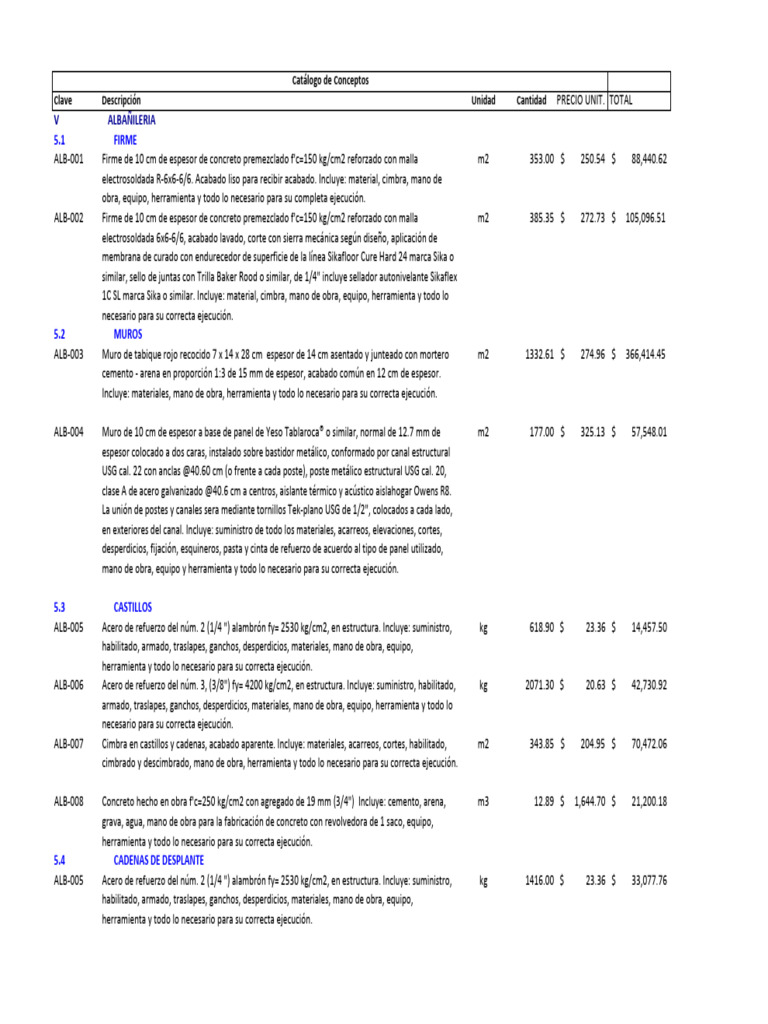 Catálogo de Conceptos

| Clave | Descripción | Unidad | Cantidad | PRECIO UNIT. | TOTAL |
|---|---|---|---|---|---|
| V | ALBAÑILERIA | | | | |
| 5.1 | FIRME | | | | |
| ALB-001 | Firme de 10 cm de espesor de concreto premezclado f'c=150 kg/cm2 reforzado con malla electrosoldada R-6x6-6/6. Acabado liso para recibir acabado. Incluye: material, cimbra, mano de obra, equipo, herramienta y todo lo necesario para su completa ejecución. | m2 | 353.00 | $ 250.54 | $ 88,440.62 |
| ALB-002 | Firme de 10 cm de espesor de concreto premezclado f'c=150 kg/cm2 reforzado con malla electrosoldada 6x6-6/6, acabado lavado, corte con sierra mecánica según diseño, aplicación de membrana de curado con endurecedor de superficie de la línea Sikafloor Cure Hard 24 marca Sika o similar, sello de juntas con Trilla Baker Rood o similar, de 1/4" incluye sellador autonivelante Sikaflex 1C SL marca Sika o similar. Incluye: material, cimbra, mano de obra, equipo, herramienta y todo lo necesario para su correcta ejecución. | m2 | 385.35 | $ 272.73 | $ 105,096.51 |
| 5.2 | MUROS | | | | |
| ALB-003 | Muro de tabique rojo recocido 7 x 14 x 28 cm espesor de 14 cm asentado y junteado con mortero cemento - arena en proporción 1:3 de 15 mm de espesor, acabado común en 12 cm de espesor. Incluye: materiales, mano de obra, herramienta y todo lo necesario para su correcta ejecución. | m2 | 1332.61 | $ 274.96 | $ 366,414.45 |
| ALB-004 | Muro de 10 cm de espesor a base de panel de Yeso Tablaroca® o similar, normal de 12.7 mm de espesor colocado a dos caras, instalado sobre bastidor metálico, conformado por canal estructural USG cal. 22 con anclas @40.60 cm (o frente a cada poste), poste metálico estructural USG cal. 20, clase A de acero galvanizado @40.6 cm a centros, aislante térmico y acústico aislahogar Owens R8. La unión de postes y canales sera mediante tornillos Tek-plano USG de 1/2", colocados a cada lado, en exteriores del canal. Incluye: suministro de todo los materiales, acarreos, elevaciones, cortes, desperdicios, fijación, esquineros, pasta y cinta de refuerzo de acuerdo al tipo de panel utilizado, mano de obra, equipo y herramienta y todo lo necesario para su correcta ejecución. | m2 | 177.00 | $ 325.13 | $ 57,548.01 |
| 5.3 | CASTILLOS | | | | |
| ALB-005 | Acero de refuerzo del núm. 2 (1/4 ") alambrón fy= 2530 kg/cm2, en estructura. Incluye: suministro, habilitado, armado, traslapes, ganchos, desperdicios, materiales, mano de obra, equipo, herramienta y todo lo necesario para su correcta ejecución. | kg | 618.90 | $ 23.36 | $ 14,457.50 |
| ALB-006 | Acero de refuerzo del núm. 3, (3/8") fy= 4200 kg/cm2, en estructura. Incluye: suministro, habilitado, armado, traslapes, ganchos, desperdicios, materiales, mano de obra, equipo, herramienta y todo lo necesario para su correcta ejecución. | kg | 2071.30 | $ 20.63 | $ 42,730.92 |
| ALB-007 | Cimbra en castillos y cadenas, acabado aparente. Incluye: materiales, acarreos, cortes, habilitado, cimbrado y descimbrado, mano de obra, herramienta y todo lo necesario para su correcta ejecución. | m2 | 343.85 | $ 204.95 | $ 70,472.06 |
| ALB-008 | Concreto hecho en obra f'c=250 kg/cm2 con agregado de 19 mm (3/4") Incluye: cemento, arena, grava, agua, mano de obra para la fabricación de concreto con revolvedora de 1 saco, equipo, herramienta y todo lo necesario para su correcta ejecución. | m3 | 12.89 | $ 1,644.70 | $ 21,200.18 |
| 5.4 | CADENAS DE DESPLANTE | | | | |
| ALB-005 | Acero de refuerzo del núm. 2 (1/4 ") alambrón fy= 2530 kg/cm2, en estructura. Incluye: suministro, habilitado, armado, traslapes, ganchos, desperdicios, materiales, mano de obra, equipo, herramienta y todo lo necesario para su correcta ejecución. | kg | 1416.00 | $ 23.36 | $ 33,077.76 |